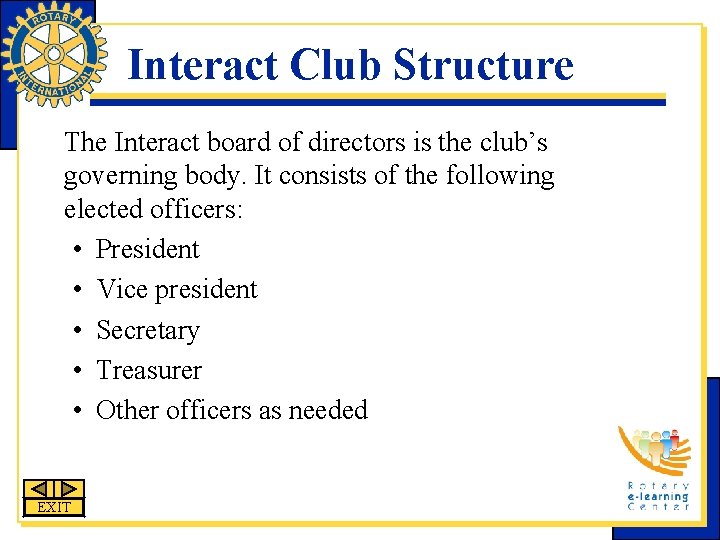 ROTARY
INTERNATIONAL

Interact Club Structure

The Interact board of directors is the club's governing body. It consists of the following elected officers:

• President
• Vice president
• Secretary
• Treasurer
• Other officers as needed

EXIT

Rotary
e-learning
Center